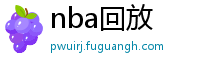 nba回放
pwuirj.fuguangh.com